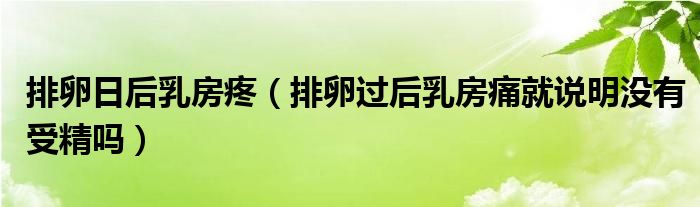 排卵日后乳房疼（排卵过后乳房痛就说明没有受精吗）